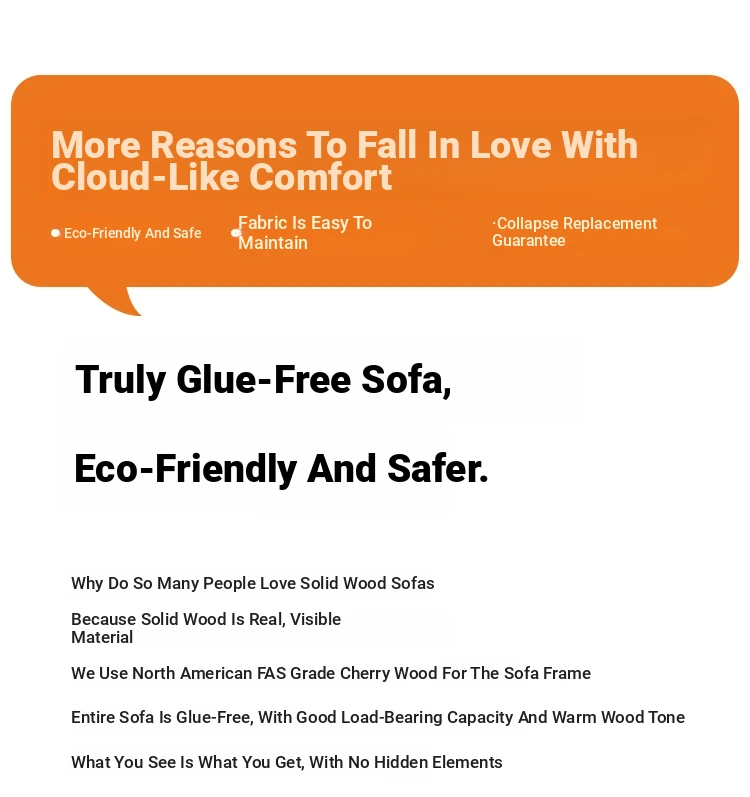 More Reasons To Fall In Love With Cloud-Like Comfort

Eco-Friendly And Safe

Fabric Is Easy To Maintain

·Collapse Replacement Guarantee

Truly Glue-Free Sofa,

Eco-Friendly And Safer.

Why Do So Many People Love Solid Wood Sofas

Because Solid Wood Is Real, Visible Material

We Use North American FAS Grade Cherry Wood For The Sofa Frame

Entire Sofa Is Glue-Free, With Good Load-Bearing Capacity And Warm Wood Tone

What You See Is What You Get, With No Hidden Elements